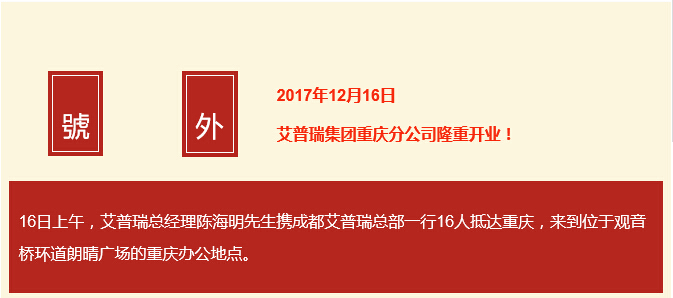 號

外

2017年12月16日

艾普瑞集团重庆分公司隆重开业！

16日上午，艾普瑞总经理陈海明先生携成都艾普瑞总部一行16人抵达重庆，来到位于观音桥环道朗晴广场的重庆办公地点。